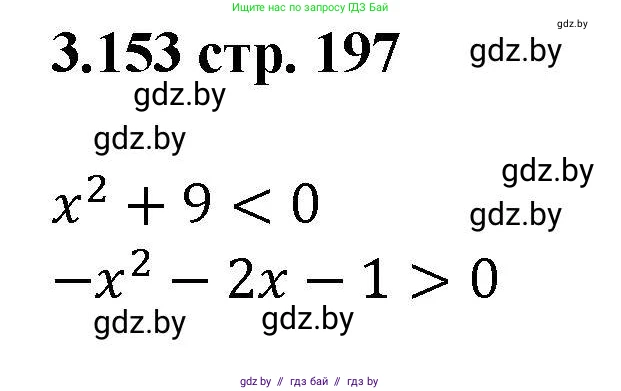 Ищите нас по запросу ГДЗ Бай

gdz.by

3.153 стр. 197

gdz.by

gdz.by

gdz.by

gdz.by

$x^2 + 9 < 0$

gdz.by

$-x^2 - 2x - 1 > 0$

gdz.by

gdz.by

gdz by // гдз бай // гдз by